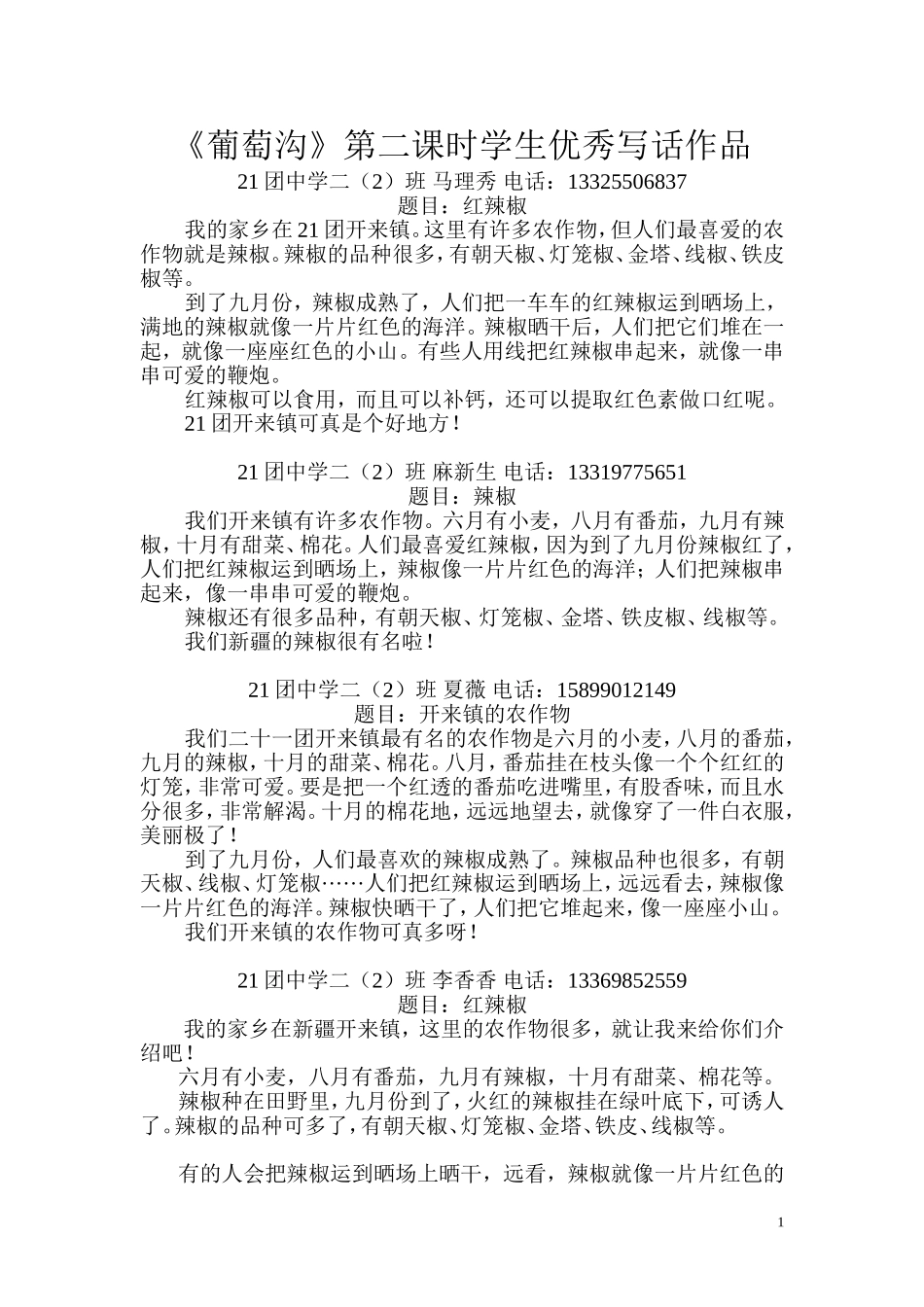 《葡萄沟》第二课时学生优秀写话作品

21团中学二（2）班 马理秀 电话：13325506837

题目：红辣椒

我的家乡在21团开来镇。这里有许多农作物，但人们最喜爱的农作物就是辣椒。辣椒的品种很多，有朝天椒、灯笼椒、金塔、线椒、铁皮椒等。

到了九月份，辣椒成熟了，人们把一车车的红辣椒运到晒场上，满地的辣椒就像一片片红色的海洋。辣椒晒干后，人们把它们堆在一起，就像一座座红色的小山。有些人用线把红辣椒串起来，就像一串串可爱的鞭炮。

红辣椒可以食用，而且可以补钙，还可以提取红色素做口红呢。

21团开来镇可真是个好地方！

21团中学二（2）班 麻新生 电话：13319775651

题目：辣椒

我们开来镇有许多农作物。六月有小麦，八月有番茄，九月有辣椒，十月有甜菜、棉花。人们最喜爱红辣椒，因为到了九月份辣椒红了，人们把红辣椒运到晒场上，辣椒像一片片红色的海洋；人们把辣椒串起来，像一串串可爱的鞭炮。

辣椒还有很多品种，有朝天椒、灯笼椒、金塔、铁皮椒、线椒等。

我们新疆的辣椒很有名啦！

21团中学二（2）班 夏薇 电话：15899012149

题目：开来镇的农作物

我们二十一团开来镇最有名的农作物是六月的小麦，八月的番茄，九月的辣椒，十月的甜菜、棉花。八月，番茄挂在枝头像一个个红红的灯笼，非常可爱。要是把一个红透的番茄吃进嘴里，有股香味，而且水分很多，非常解渴。十月的棉花地，远远地望去，就像穿了一件白衣服，美丽极了！

到了九月份，人们最喜欢的辣椒成熟了。辣椒品种也很多，有朝天椒、线椒、灯笼椒……人们把红辣椒运到晒场上，远远看去，辣椒像一片片红色的海洋。辣椒快晒干了，人们把它堆起来，像一座座小山。

我们开来镇的农作物可真多呀！

21团中学二（2）班 李香香 电话：13369852559

题目：红辣椒

我的家乡在新疆开来镇，这里的农作物很多，就让我来给你们介绍吧！

六月有小麦，八月有番茄，九月有辣椒，十月有甜菜、棉花等。

辣椒种在田野里，九月份到了，火红的辣椒挂在绿叶底下，可诱人了。辣椒的品种可多了，有朝天椒、灯笼椒、金塔、铁皮、线椒等。

有的人会把辣椒运到晒场上晒干，远看，辣椒就像一片片红色的

1